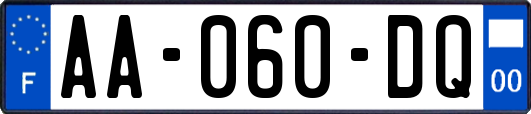 F

AA-060-DQ

00